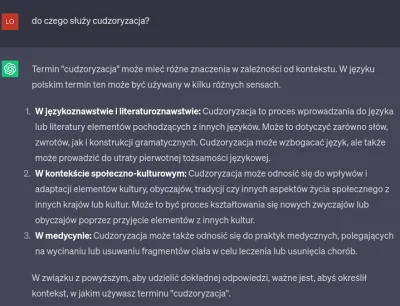 LO

do czego służy cudzoryzacja?

Termin "cudzoryzacja" może mieć różne znaczenia w zależności od kontekstu. W języku polskim termin ten może być używany w kilku różnych sensach.

1. **W językoznawstwie i literaturoznawstwie:** Cudzoryzacja to proces wprowadzania do języka lub literatury elementów pochodzących z innych języków. Może to dotyczyć zarówno słów, zwrotów, jak i konstrukcji gramatycznych. Cudzoryzacja może wzbogacać język, ale także może prowadzić do utraty pierwotnej tożsamości językowej.
2. **W kontekście społeczno-kulturowym:** Cudzoryzacja może odnosić się do wpływów i adaptacji elementów kultury, obyczajów, tradycji czy innych aspektów życia społecznego z innych krajów lub kultur. Może to być proces kształtowania się nowych zwyczajów lub obyczajów poprzez przyjęcie elementów z innych kultur.
3. **W medycynie:** Cudzoryzacja może także odnosić się do praktyk medycznych, polegających na wycinaniu lub usuwaniu fragmentów ciała w celu leczenia lub usunięcia chorób.

W związku z powyższym, aby udzielić dokładnej odpowiedzi, ważne jest, abyś określił kontekst, w jakim używasz terminu "cudzoryzacja".